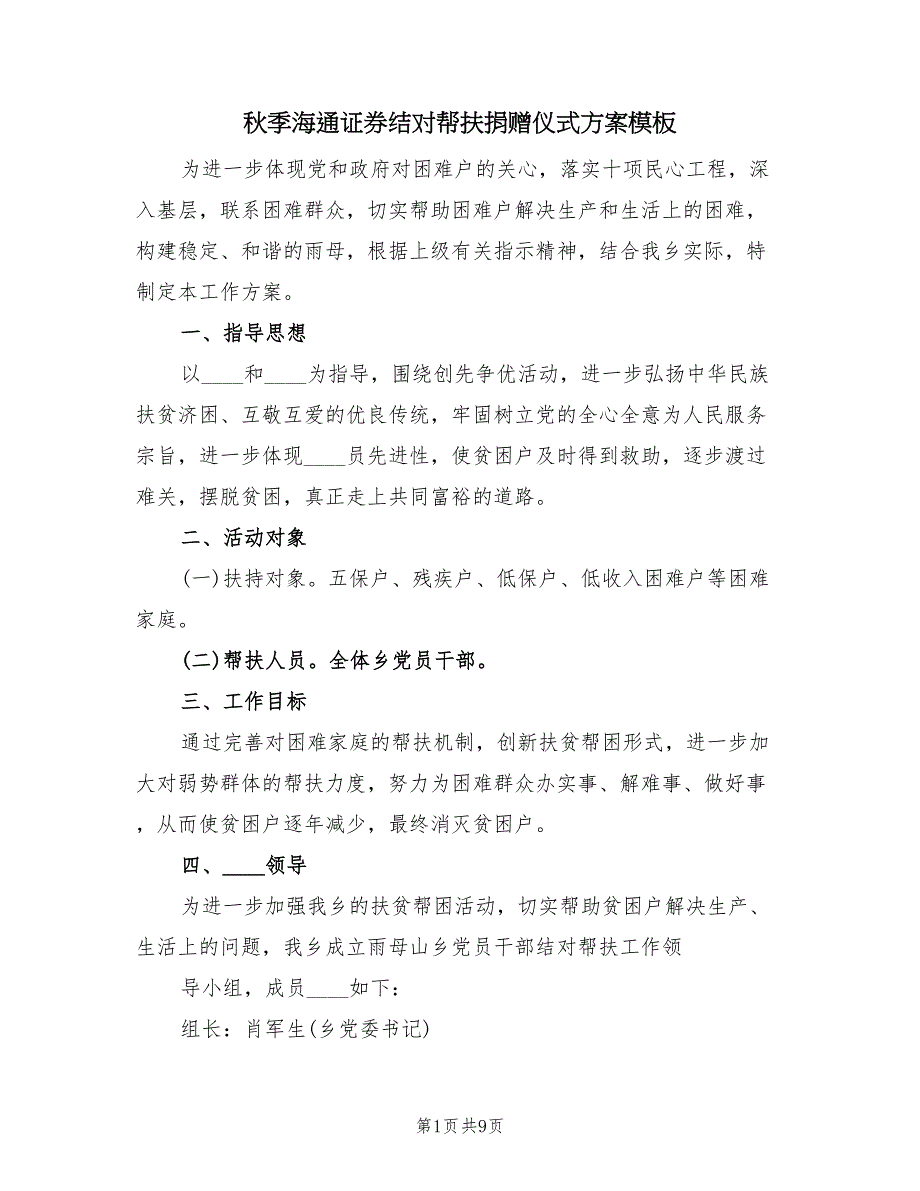 秋季海通证券结对帮扶捐赠仪式方案模板

为进一步体现党和政府对困难户的关心，落实十项民心工程，深入基层，联系困难群众，切实帮助困难户解决生产和生活上的困难，构建稳定、和谐的雨母，根据上级有关指示精神，结合我乡实际，特制定本工作方案。

一、指导思想

以____和____为指导，围绕创先争优活动，进一步弘扬中华民族扶贫济困、互敬互爱的优良传统，牢固树立党的全心全意为人民服务宗旨，进一步体现____员先进性，使贫困户及时得到救助，逐步渡过难关，摆脱贫困，真正走上共同富裕的道路。

二、活动对象

(一)扶持对象。五保户、残疾户、低保户、低收入困难户等困难家庭。

(二)帮扶人员。全体乡党员干部。

三、工作目标

通过完善对困难家庭的帮扶机制，创新扶贫帮困形式，进一步加大对弱势群体的帮扶力度，努力为困难群众办实事、解难事、做好事，从而使贫困户逐年减少，最终消灭贫困户。

四、____领导

为进一步加强我乡的扶贫帮困活动，切实帮助贫困户解决生产、生活上的问题，我乡成立雨母山乡党员干部结对帮扶工作领

导小组，成员____如下：

组长：肖军生(乡党委书记)

第1页 共9页